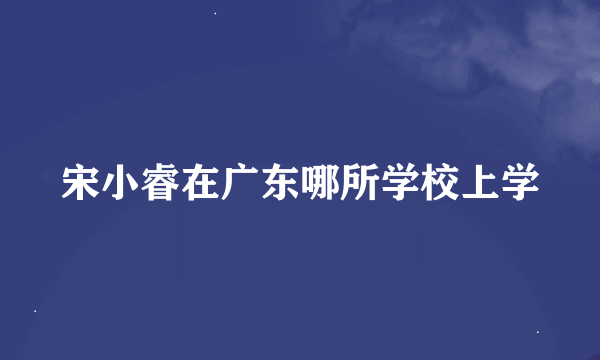 宋小睿在广东哪所学校上学